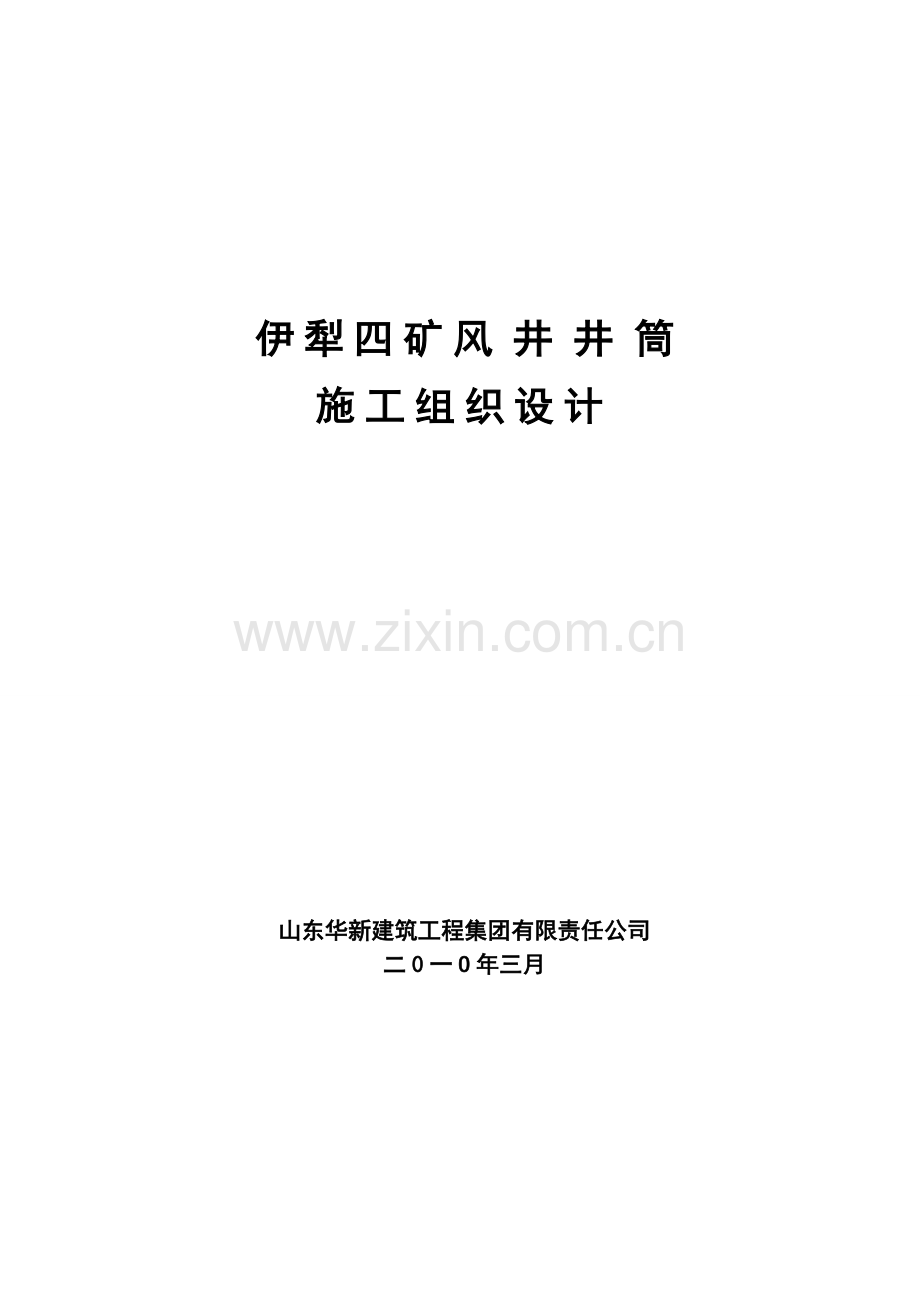 伊犁四矿风井井筒
施工组织设计

www.zixin.com.cn

山东华新建筑工程集团有限责任公司
二0一0年三月